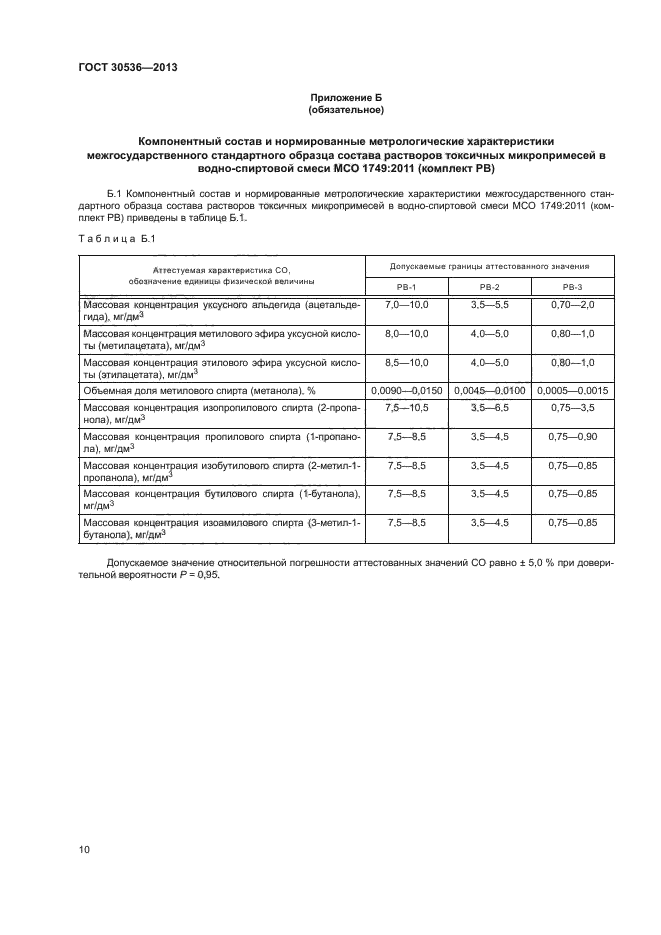 ГОСТ 30536—2013

Приложение Б
(обязательное)

Компонентный состав и нормированные метрологические характеристики межгосударственного стандартного образца состава растворов токсичных микропримесей в водно-спиртовой смеси МСО 1749:2011 (комплект РВ)

Б.1 Компонентный состав и нормированные метрологические характеристики межгосударственного стандартного образца состава растворов токсичных микропримесей в водно-спиртовой смеси МСО 1749:2011 (комплект РВ) приведены в таблице Б.1.

Таблица Б.1

| Аттестуемая характеристика СО, обозначение единицы физической величины | Допускаемые границы аттестованного значения | | |
|---|---|---|---|
| | РВ-1 | РВ-2 | РВ-3 |
| Массовая концентрация уксусного альдегида (ацетальдегида), мг/дм$^3$ | 7,0—10,0 | 3,5—5,5 | 0,70—2,0 |
| Массовая концентрация метилового эфира уксусной кислоты (метилацетата), мг/дм$^3$ | 8,0—10,0 | 4,0—5,0 | 0,80—1,0 |
| Массовая концентрация этилового эфира уксусной кислоты (этилацетата), мг/дм$^3$ | 8,5—10,0 | 4,0—5,0 | 0,80—1,0 |
| Объемная доля метилового спирта (метанола), % | 0,0090—0,0150 | 0,0045—0,0100 | 0,0005—0,0015 |
| Массовая концентрация изопропилового спирта (2-пропанола), мг/дм$^3$ | 7,5—10,5 | 3,5—6,5 | 0,75—3,5 |
| Массовая концентрация пропилового спирта (1-пропанола), мг/дм$^3$ | 7,5—8,5 | 3,5—4,5 | 0,75—0,90 |
| Массовая концентрация изобутилового спирта (2-метил-1-пропанола), мг/дм$^3$ | 7,5—8,5 | 3,5—4,5 | 0,75—0,85 |
| Массовая концентрация бутилового спирта (1-бутанола), мг/дм$^3$ | 7,5—8,5 | 3,5—4,5 | 0,75—0,85 |
| Массовая концентрация изоамилового спирта (3-метил-1-бутанола), мг/дм$^3$ | 7,5—8,5 | 3,5—4,5 | 0,75—0,85 |

Допускаемое значение относительной погрешности аттестованных значений СО равно ± 5,0 % при доверительной вероятности $P$ = 0,95.

10